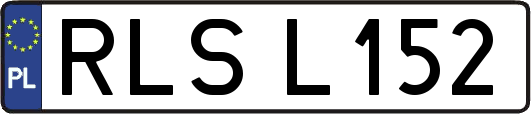 PL
RLS L152